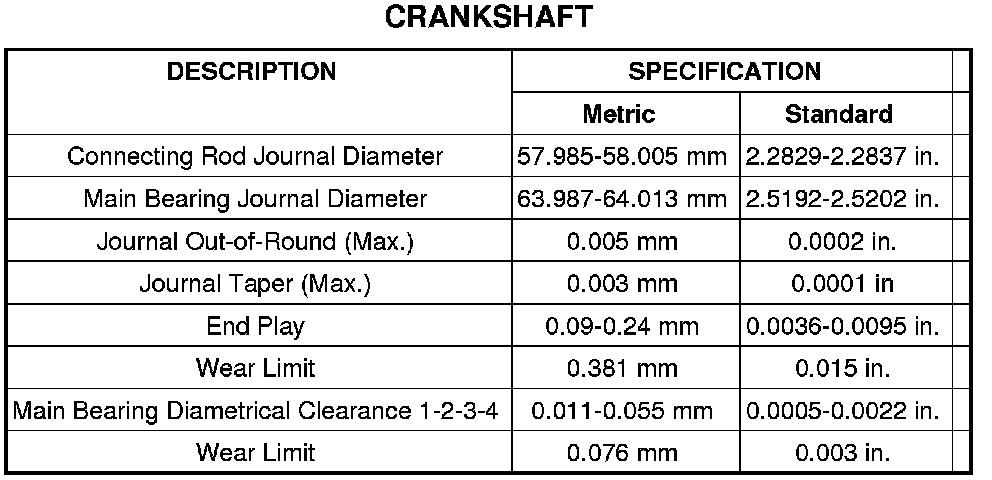 CRANKSHAFT

| DESCRIPTION | SPECIFICATION | |
|---|---|---|
| | Metric | Standard |
| Connecting Rod Journal Diameter | 57.985-58.005 mm | 2.2829-2.2837 in. |
| Main Bearing Journal Diameter | 63.987-64.013 mm | 2.5192-2.5202 in. |
| Journal Out-of-Round (Max.) | 0.005 mm | 0.0002 in. |
| Journal Taper (Max.) | 0.003 mm | 0.0001 in |
| End Play | 0.09-0.24 mm | 0.0036-0.0095 in. |
| Wear Limit | 0.381 mm | 0.015 in. |
| Main Bearing Diametrical Clearance 1-2-3-4 | 0.011-0.055 mm | 0.0005-0.0022 in. |
| Wear Limit | 0.076 mm | 0.003 in. |